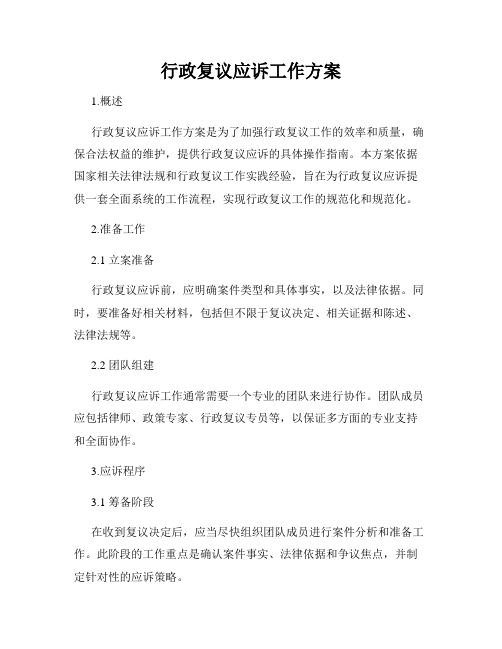 行政复议应诉工作方案

1.概述

行政复议应诉工作方案是为了加强行政复议工作的效率和质量，确保合法权益的维护，提供行政复议应诉的具体操作指南。本方案依据国家相关法律法规和行政复议工作实践经验，旨在为行政复议应诉提供一套全面系统的工作流程，实现行政复议工作的规范化和规范化。

2.准备工作

2.1 立案准备

行政复议应诉前，应明确案件类型和具体事实，以及法律依据。同时，要准备好相关材料，包括但不限于复议决定、相关证据和陈述、法律法规等。

2.2 团队组建

行政复议应诉工作通常需要一个专业的团队来进行协作。团队成员应包括律师、政策专家、行政复议专员等，以保证多方面的专业支持和全面协作。

3.应诉程序

3.1 筹备阶段

在收到复议决定后，应当尽快组织团队成员进行案件分析和准备工作。此阶段的工作重点是确认案件事实、法律依据和争议焦点，并制定针对性的应诉策略。